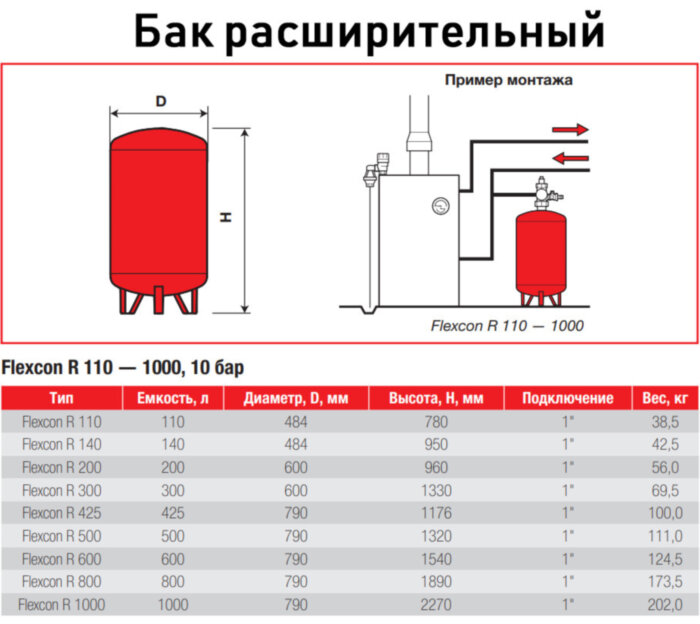 Бак расширительный

D

H

Пример монтажа

Flexcon R 110 — 1000

Flexcon R 110 — 1000, 10 бар

| Тип | Емкость, л | Диаметр, D, мм | Высота, H, мм | Подключение | Вес, кг |
|---|---|---|---|---|---|
| Flexcon R 110 | 110 | 484 | 780 | 1" | 38,5 |
| Flexcon R 140 | 140 | 484 | 950 | 1" | 42,5 |
| Flexcon R 200 | 200 | 600 | 960 | 1" | 56,0 |
| Flexcon R 300 | 300 | 600 | 1330 | 1" | 69,5 |
| Flexcon R 425 | 425 | 790 | 1176 | 1" | 100,0 |
| Flexcon R 500 | 500 | 790 | 1320 | 1" | 111,0 |
| Flexcon R 600 | 600 | 790 | 1540 | 1" | 124,5 |
| Flexcon R 800 | 800 | 790 | 1890 | 1" | 173,5 |
| Flexcon R 1000 | 1000 | 790 | 2270 | 1" | 202,0 |